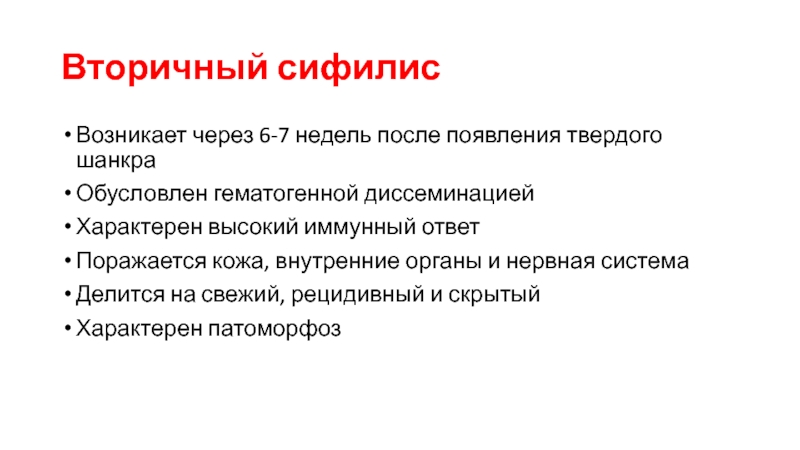 Вторичный сифилис

• Возникает через 6-7 недель после появления твердого шанкра
• Обусловлен гематогенной диссеминацией
• Характерен высокий иммунный ответ
• Поражается кожа, внутренние органы и нервная система
• Делится на свежий, рецидивный и скрытый
• Характерен патоморфоз